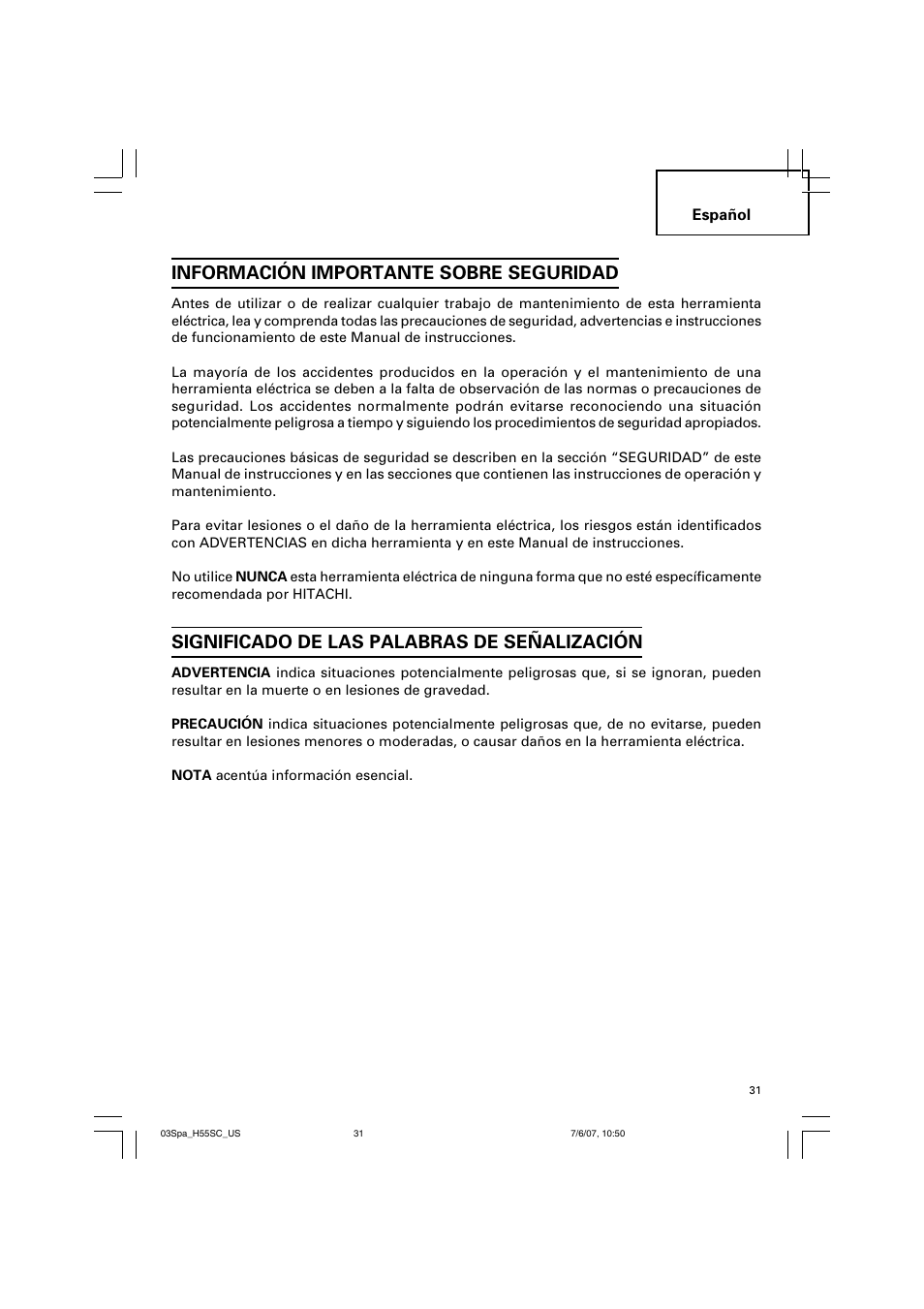 Español

INFORMACIÓN IMPORTANTE SOBRE SEGURIDAD

Antes de utilizar o de realizar cualquier trabajo de mantenimiento de esta herramienta eléctrica, lea y comprenda todas las precauciones de seguridad, advertencias e instrucciones de funcionamiento de este Manual de instrucciones.

La mayoría de los accidentes producidos en la operación y el mantenimiento de una herramienta eléctrica se deben a la falta de observación de las normas o precauciones de seguridad. Los accidentes normalmente podrán evitarse reconociendo una situación potencialmente peligrosa a tiempo y siguiendo los procedimientos de seguridad apropiados.

Las precauciones básicas de seguridad se describen en la sección “SEGURIDAD” de este Manual de instrucciones y en las secciones que contienen las instrucciones de operación y mantenimiento.

Para evitar lesiones o el daño de la herramienta eléctrica, los riesgos están identificados con ADVERTENCIAS en dicha herramienta y en este Manual de instrucciones.

No utilice NUNCA esta herramienta eléctrica de ninguna forma que no esté específicamente recomendada por HITACHI.

SIGNIFICADO DE LAS PALABRAS DE SEÑALIZACIÓN

ADVERTENCIA indica situaciones potencialmente peligrosas que, si se ignoran, pueden resultar en la muerte o en lesiones de gravedad.

PRECAUCIÓN indica situaciones potencialmente peligrosas que, de no evitarse, pueden resultar en lesiones menores o moderadas, o causar daños en la herramienta eléctrica.

NOTA acentúa información esencial.

31

03Spa_H55SC_US 31 7/6/07, 10:50